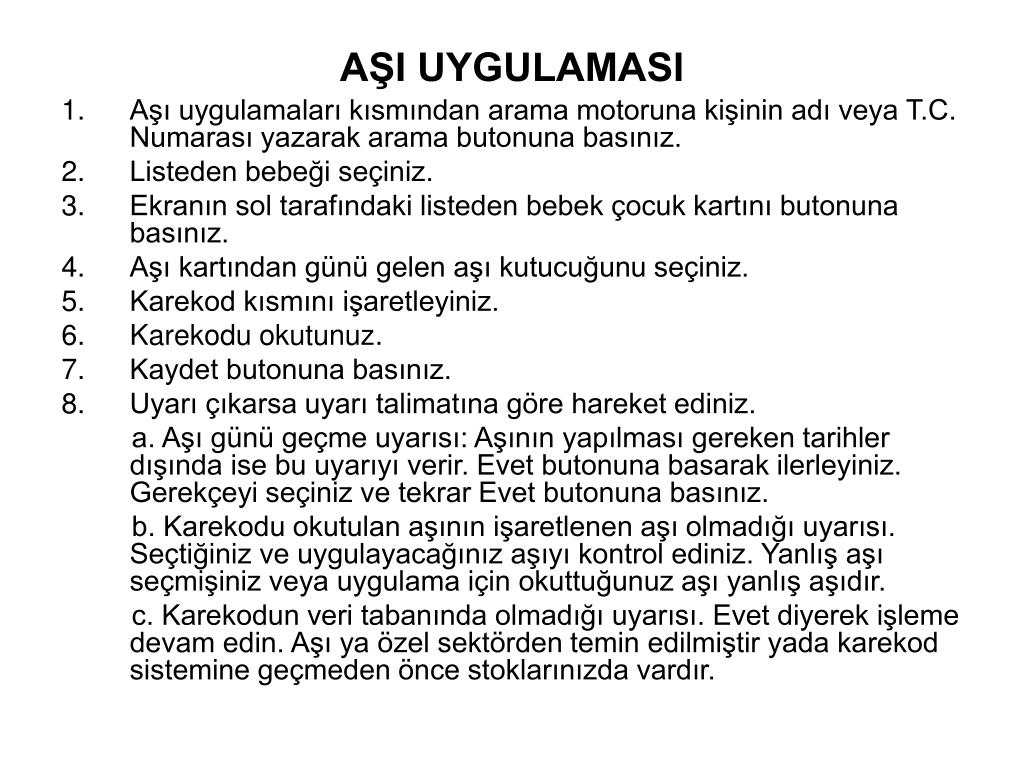 AŞI UYGULAMASI

1. Aşı uygulamaları kısmından arama motoruna kişinin adı veya T.C. Numarası yazarak arama butonuna basınız.
2. Listeden bebeği seçiniz.
3. Ekranın sol tarafındaki listeden bebek çocuk kartını butonuna basınız.
4. Aşı kartından günü gelen aşı kutucuğunu seçiniz.
5. Karekod kısmını işaretleyiniz.
6. Karekodu okutunuz.
7. Kaydet butonuna basınız.
8. Uyarı çıkarsa uyarı talimatına göre hareket ediniz.

a. Aşı günü geçme uyarısı: Aşının yapılması gereken tarihler dışında ise bu uyarıyı verir. Evet butonuna basarak ilerleyiniz. Gerekçeyi seçiniz ve tekrar Evet butonuna basınız.

b. Karekodu okutulan aşının işaretlenen aşı olmadığı uyarısı. Seçtiğiniz ve uygulayacağınız aşıyı kontrol ediniz. Yanlış aşı seçmişiniz veya uygulama için okuttuğunuz aşı yanlış aşıdır.

c. Karekodun veri tabanında olmadığı uyarısı. Evet diyerek işleme devam edin. Aşı ya özel sektörden temin edilmiştir yada karekod sistemine geçmeden önce stoklarınızda vardır.